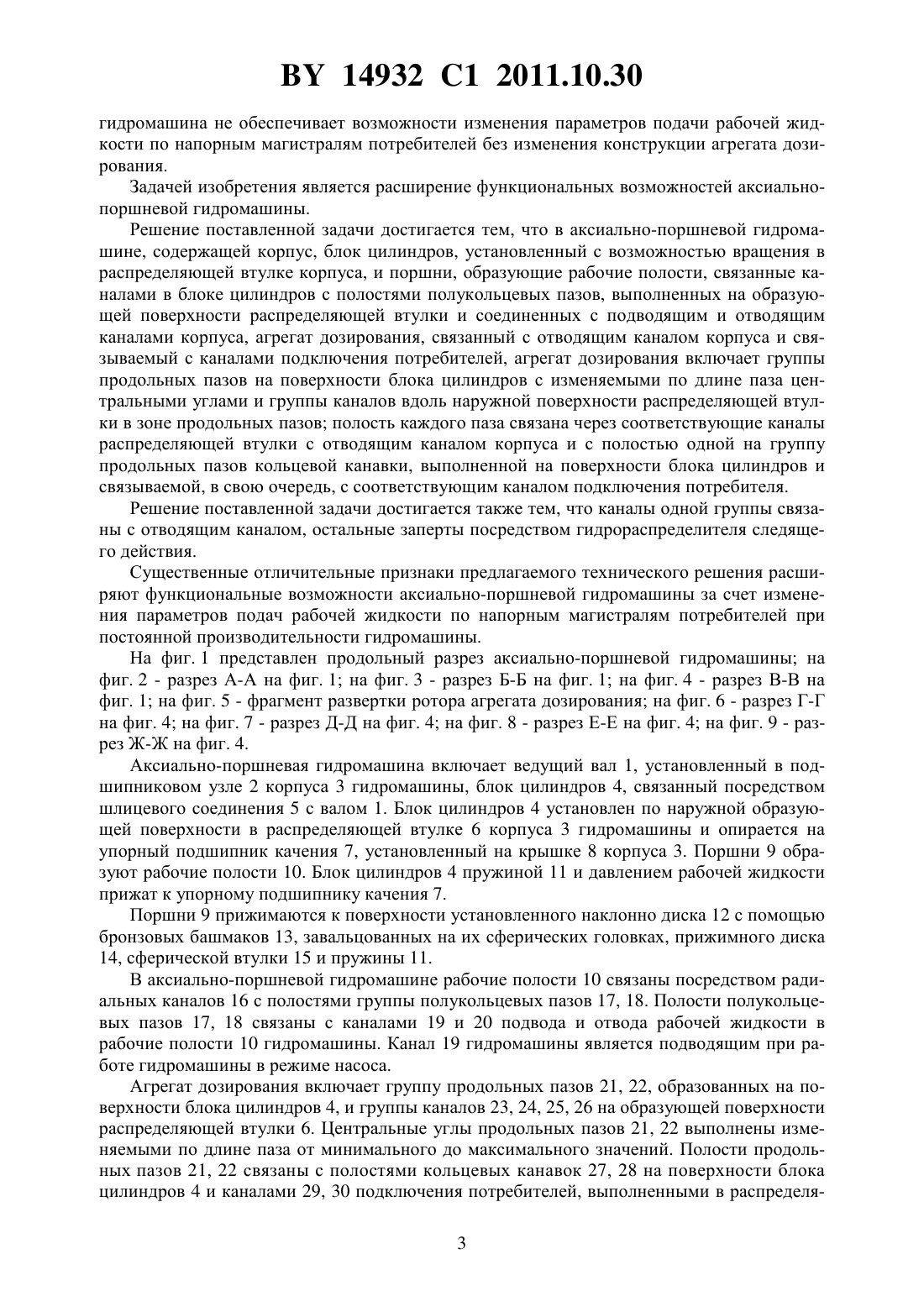 BY 14932 C1 2011.10.30

гидромашина не обеспечивает возможности изменения параметров подачи рабочей жидкости по напорным магистралям потребителей без изменения конструкции агрегата дозирования.

Задачей изобретения является расширение функциональных возможностей аксиально-поршневой гидромашины.

Решение поставленной задачи достигается тем, что в аксиально-поршневой гидромашине, содержащей корпус, блок цилиндров, установленный с возможностью вращения в распределяющей втулке корпуса, и поршни, образующие рабочие полости, связанные каналами в блоке цилиндров с полостями полукольцевых пазов, выполненных на образующей поверхности распределяющей втулки и соединенных с подводящим и отводящим каналами корпуса, агрегат дозирования, связанный с отводящим каналом корпуса и связываемый с каналами подключения потребителей, агрегат дозирования включает группы продольных пазов на поверхности блока цилиндров с изменяемыми по длине паза центральными углами и группы каналов вдоль наружной поверхности распределяющей втулки в зоне продольных пазов; полость каждого паза связана через соответствующие каналы распределяющей втулки с отводящим каналом корпуса и с полостью одной на группу продольных пазов кольцевой канавки, выполненной на поверхности блока цилиндров и связываемой, в свою очередь, с соответствующим каналом подключения потребителя.

Решение поставленной задачи достигается также тем, что каналы одной группы связаны с отводящим каналом, остальные заперты посредством гидрораспределителя следящего действия.

Существенные отличительные признаки предлагаемого технического решения расширяют функциональные возможности аксиально-поршневой гидромашины за счет изменения параметров подач рабочей жидкости по напорным магистралям потребителей при постоянной производительности гидромашины.

На фиг. 1 представлен продольный разрез аксиально-поршневой гидромашины; на фиг. 2 - разрез А-А на фиг. 1; на фиг. 3 - разрез Б-Б на фиг. 1; на фиг. 4 - разрез В-В на фиг. 1; на фиг. 5 - фрагмент развертки ротора агрегата дозирования; на фиг. 6 - разрез Г-Г на фиг. 4; на фиг. 7 - разрез Д-Д на фиг. 4; на фиг. 8 - разрез Е-Е на фиг. 4; на фиг. 9 - разрез Ж-Ж на фиг. 4.

Аксиально-поршневая гидромашина включает ведущий вал 1, установленный в подшипниковом узле 2 корпуса 3 гидромашины, блок цилиндров 4, связанный посредством шлицевого соединения 5 с валом 1. Блок цилиндров 4 установлен по наружной образующей поверхности в распределяющей втулке 6 корпуса 3 гидромашины и опирается на упорный подшипник качения 7, установленный на крышке 8 корпуса 3. Поршни 9 образуют рабочие полости 10. Блок цилиндров 4 пружиной 11 и давлением рабочей жидкости прижат к упорному подшипнику качения 7.

Поршни 9 прижимаются к поверхности установленного наклонно диска 12 с помощью бронзовых башмаков 13, завальцованных на их сферических головках, прижимного диска 14, сферической втулки 15 и пружины 11.

В аксиально-поршневой гидромашине рабочие полости 10 связаны посредством радиальных каналов 16 с полостями группы полукольцевых пазов 17, 18. Полости полукольцевых пазов 17, 18 связаны с каналами 19 и 20 подвода и отвода рабочей жидкости в рабочие полости 10 гидромашины. Канал 19 гидромашины является подводящим при работе гидромашины в режиме насоса.

Агрегат дозирования включает группу продольных пазов 21, 22, образованных на поверхности блока цилиндров 4, и группы каналов 23, 24, 25, 26 на образующей поверхности распределяющей втулки 6. Центральные углы продольных пазов 21, 22 выполнены изменяемыми по длине паза от минимального до максимального значений. Полости продольных пазов 21, 22 связаны с полостями кольцевых канавок 27, 28 на поверхности блока цилиндров 4 и каналами 29, 30 подключения потребителей, выполненными в распределя-

3